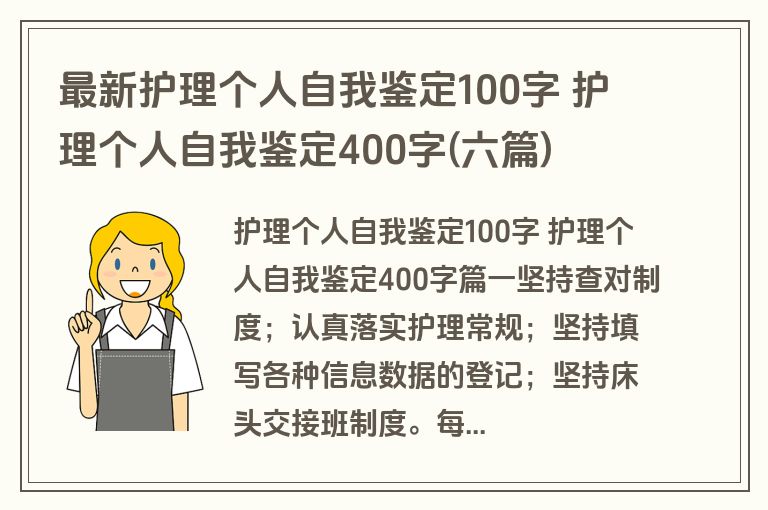 最新护理个人自我鉴定100字 护理个人自我鉴定400字(六篇)

护理个人自我鉴定100字 护理个人自我鉴定400字篇一坚持查对制度；认真落实护理常规；坚持填写各种信息数据的登记；坚持床头交接班制度。每...